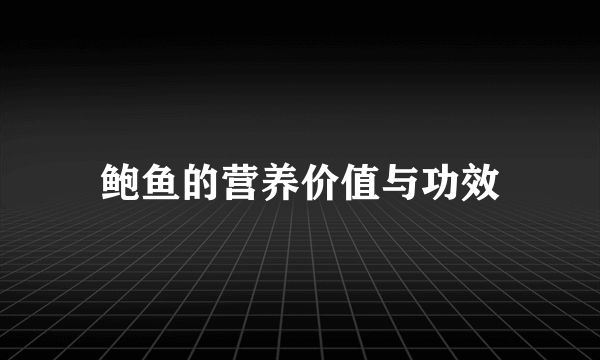 鲍鱼的营养价值与功效